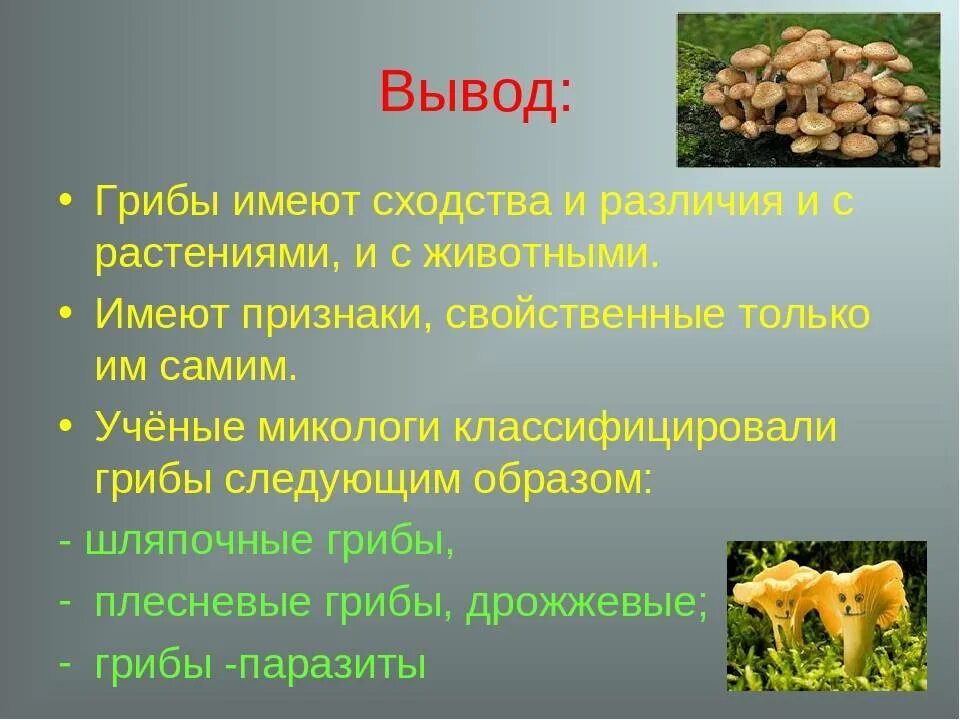 Вывод:

• Грибы имеют сходства и различия и с растениями, и с животными.

• Имеют признаки, свойственные только им самим.

• Учёные микологи классифицировали грибы следующим образом:

- шляпочные грибы,

- плесневые грибы, дрожжевые;

- грибы -паразиты